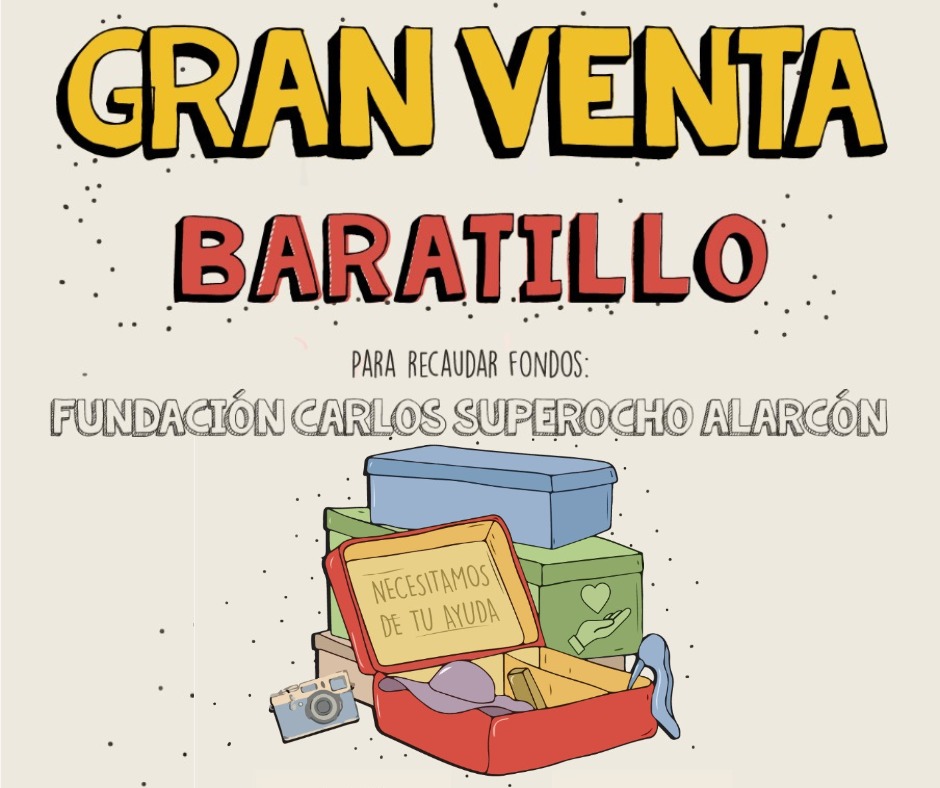 GRAN VENTA

BARATILLO

PARA RECAUDAR FONDOS:

FUNDACIÓN CARLOS SUPEROCHO ALARCÓN

NECESITAMOS DE TU AYUDA